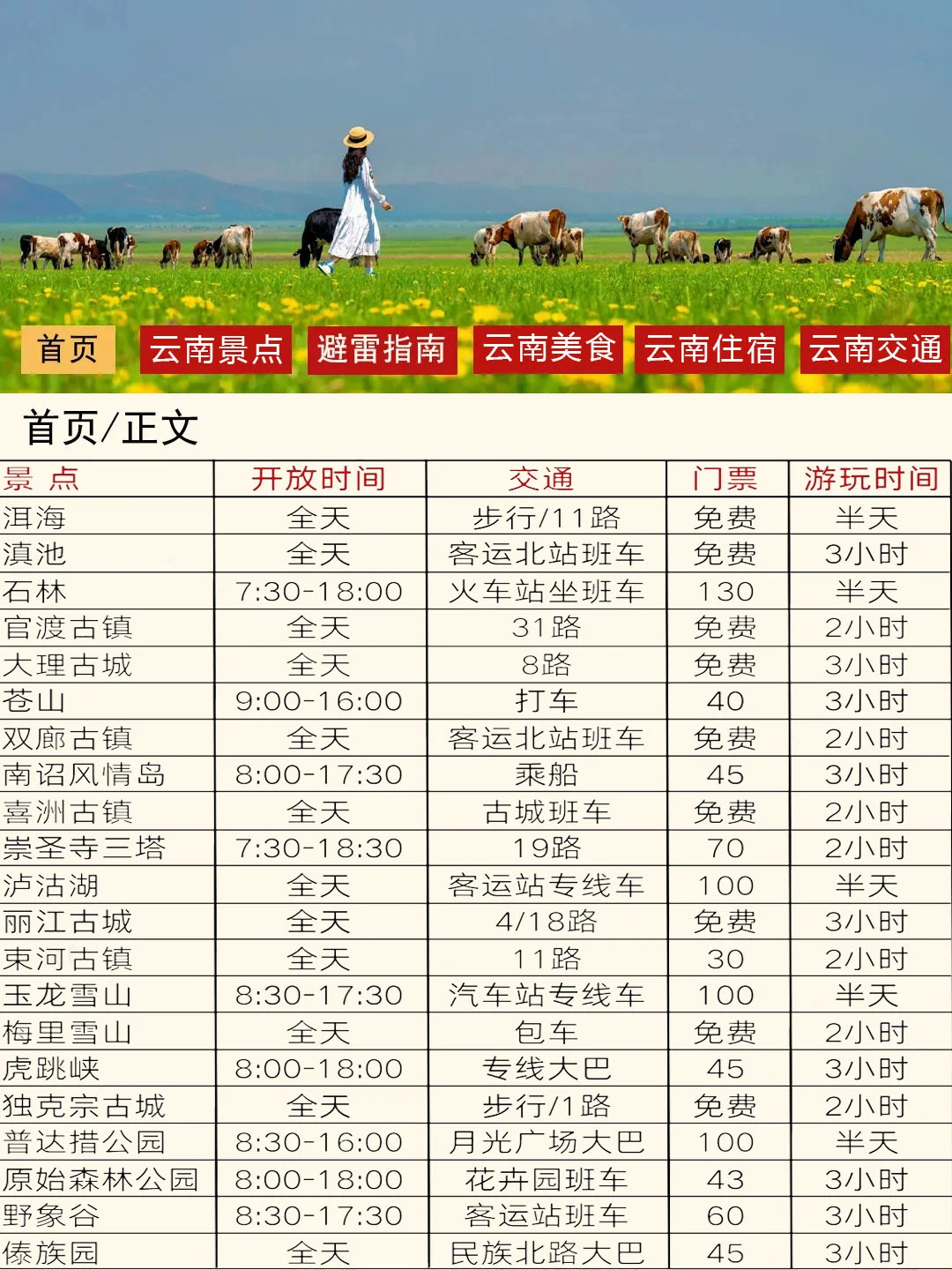 首页 云南景点 避雷指南 云南美食 云南住宿 云南交通

首页/正文

| 景 点 | 开放时间 | 交通 | 门票 | 游玩时间 |
|---|---|---|---|---|
| 洱海 | 全天 | 步行/11路 | 免费 | 半天 |
| 滇池 | 全天 | 客运北站班车 | 免费 | 3小时 |
| 石林 | 7:30-18:00 | 火车站坐班车 | 130 | 半天 |
| 官渡古镇 | 全天 | 31路 | 免费 | 2小时 |
| 大理古城 | 全天 | 8路 | 免费 | 3小时 |
| 苍山 | 9:00-16:00 | 打车 | 40 | 3小时 |
| 双廊古镇 | 全天 | 客运北站班车 | 免费 | 2小时 |
| 南诏风情岛 | 8:00-17:30 | 乘船 | 45 | 3小时 |
| 喜洲古镇 | 全天 | 古城班车 | 免费 | 2小时 |
| 崇圣寺三塔 | 7:30-18:30 | 19路 | 70 | 2小时 |
| 泸沽湖 | 全天 | 客运站专线车 | 100 | 半天 |
| 丽江古城 | 全天 | 4/18路 | 免费 | 3小时 |
| 束河古镇 | 全天 | 11路 | 30 | 2小时 |
| 玉龙雪山 | 8:30-17:30 | 汽车站专线车 | 100 | 半天 |
| 梅里雪山 | 全天 | 包车 | 免费 | 2小时 |
| 虎跳峡 | 8:00-18:00 | 专线大巴 | 45 | 3小时 |
| 独克宗古城 | 全天 | 步行/1路 | 免费 | 2小时 |
| 普达措公园 | 8:30-16:00 | 月光广场大巴 | 100 | 半天 |
| 原始森林公园 | 8:00-18:00 | 花卉园班车 | 43 | 3小时 |
| 野象谷 | 8:30-17:30 | 客运站班车 | 60 | 3小时 |
| 傣族园 | 全天 | 民族北路大巴 | 45 | 3小时 |